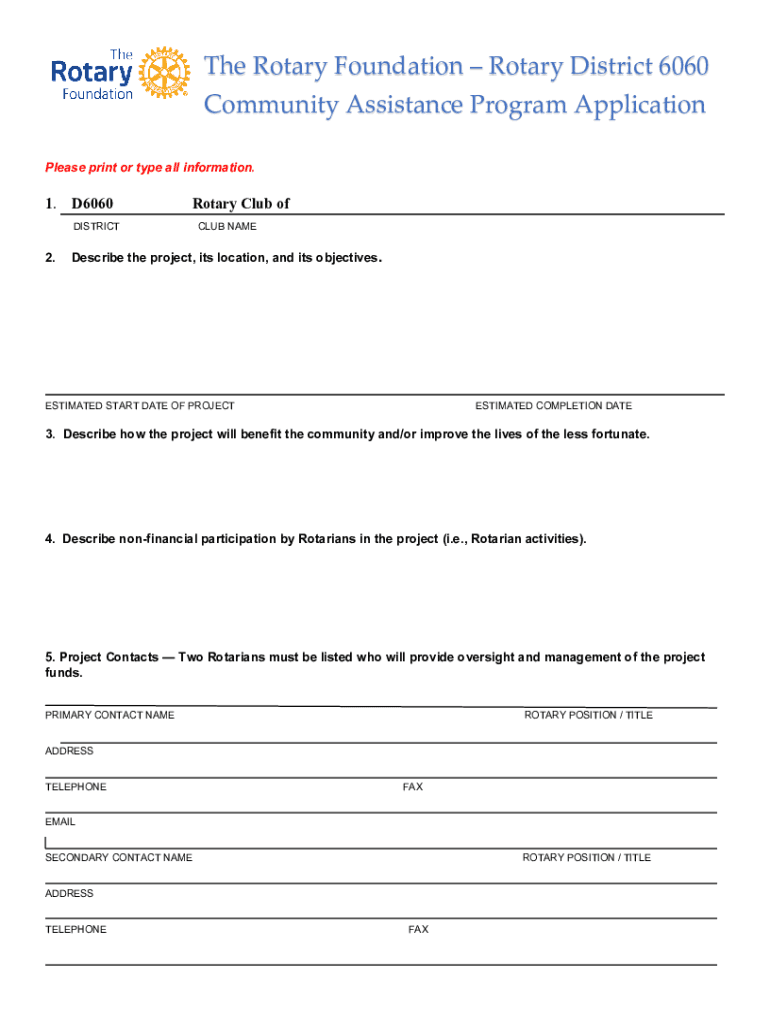 The Rotary Foundation

The Rotary Foundation – Rotary District 6060
Community Assistance Program Application

Please print or type all information.

1. D6060 Rotary Club of

DISTRICT CLUB NAME

2. Describe the project, its location, and its objectives.

ESTIMATED START DATE OF PROJECT ESTIMATED COMPLETION DATE

3. Describe how the project will benefit the community and/or improve the lives of the less fortunate.

4. Describe non-financial participation by Rotarians in the project (i.e., Rotarian activities).

5. Project Contacts — Two Rotarians must be listed who will provide oversight and management of the project funds.

PRIMARY CONTACT NAME ROTARY POSITION / TITLE

ADDRESS

TELEPHONE FAX

EMAIL

SECONDARY CONTACT NAME ROTARY POSITION / TITLE

ADDRESS

TELEPHONE FAX